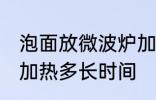 泡面放微波炉加
加热多长时间